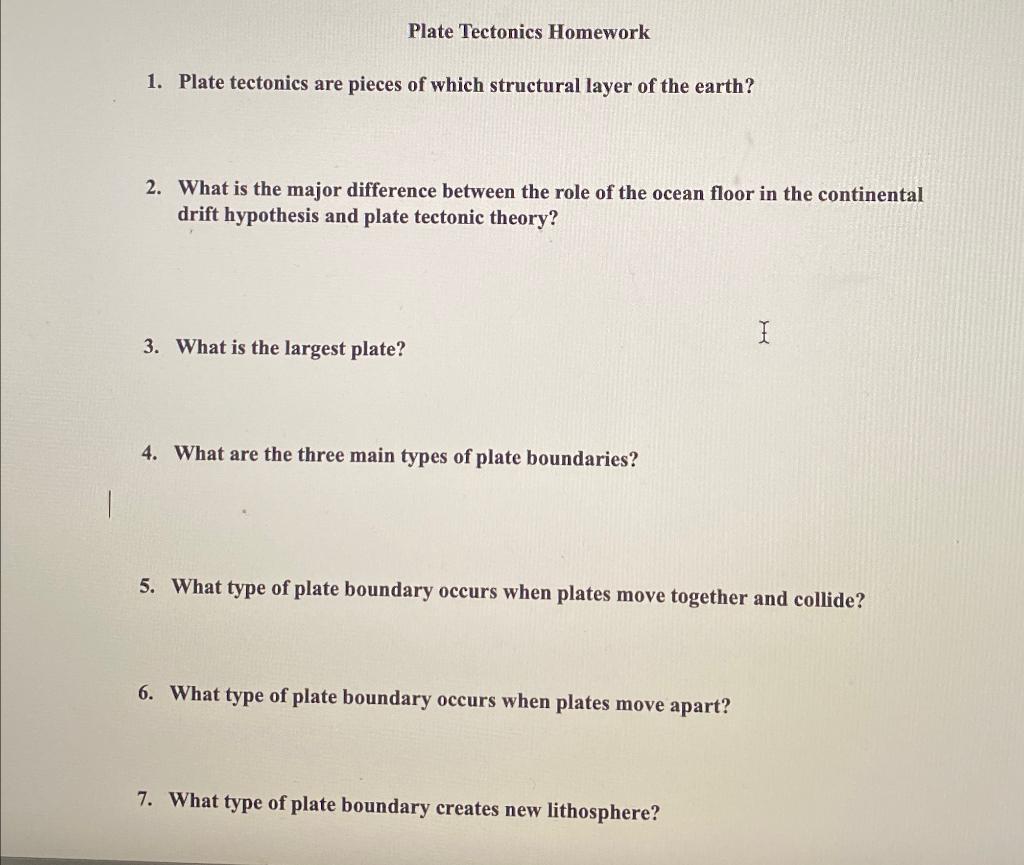 Plate Tectonics Homework

1. Plate tectonics are pieces of which structural layer of the earth?

2. What is the major difference between the role of the ocean floor in the continental drift hypothesis and plate tectonic theory?

3. What is the largest plate?

4. What are the three main types of plate boundaries?

5. What type of plate boundary occurs when plates move together and collide?

6. What type of plate boundary occurs when plates move apart?

7. What type of plate boundary creates new lithosphere?